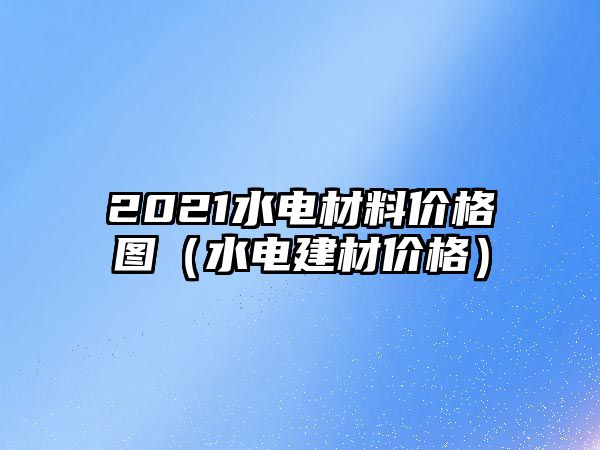 2021水电材料价格图（水电建材价格）